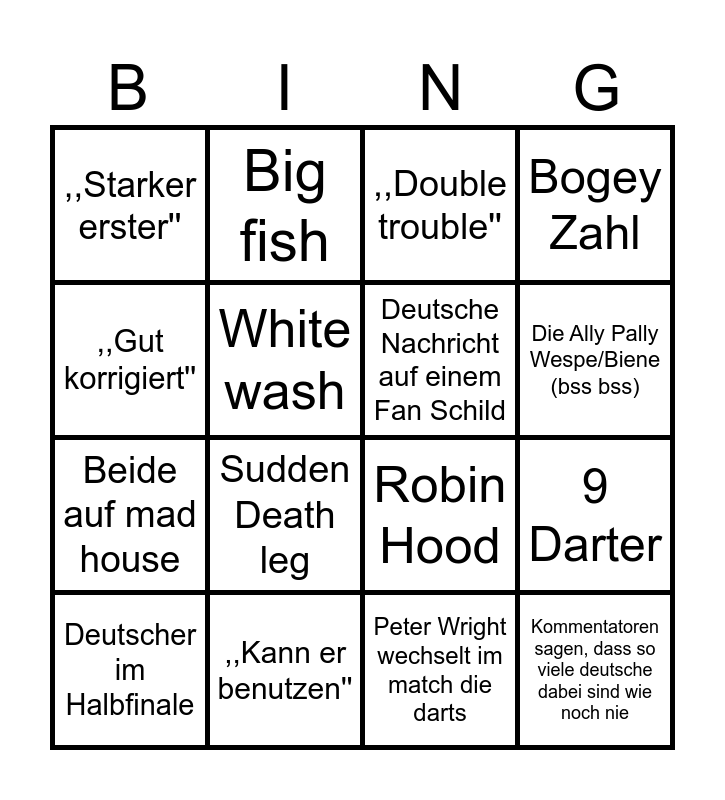 | B | I | N | G |
|---|---|---|---|
| ,,Starker erster" | Big fish | ,,Double trouble" | Bogey Zahl |
| ,,Gut korrigiert" | White wash | Deutsche Nachricht auf einem Fan Schild | Die Ally Pally Wespe/Biene (bss bss) |
| Beide auf mad house | Sudden Death leg | Robin Hood | 9 Darter |
| Deutscher im Halbfinale | ,,Kann er benutzen" | Peter Wright wechselt im match die darts | Kommentatoren sagen, dass so viele deutsche dabei sind wie noch nie |